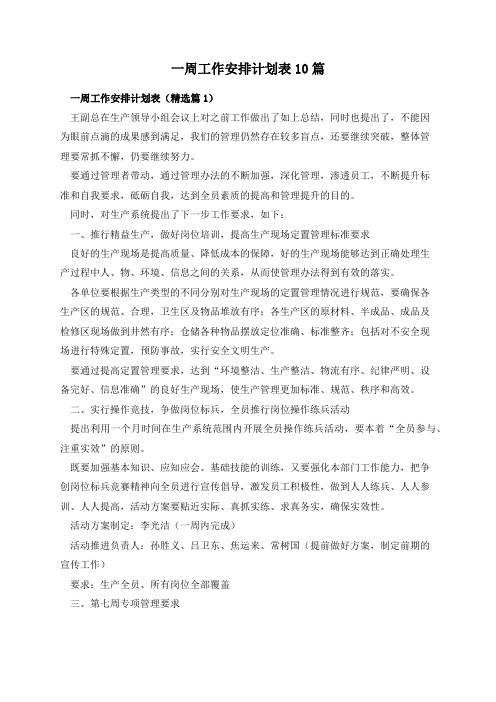 一周工作安排计划表 10 篇

一周工作安排计划表（精选篇 1）

王副总在生产领导小组会议上对之前工作做出了如上总结，同时也提出了，不能因为眼前点滴的成果感到满足，我们的管理仍然存在较多盲点，还要继续突破，整体管理要常抓不懈，仍要继续努力。

要通过管理者带动，通过管理办法的不断加强，深化管理，渗透员工，不断提升标准和自我要求，砥砺自我，达到全员素质的提高和管理提升的目的。

同时，对生产系统提出了下一步工作要求，如下：

一、推行精益生产，做好岗位培训，提高生产现场定置管理标准要求

良好的生产现场是提高质量、降低成本的保障，好的生产现场能够达到正确处理生产过程中人、物、环境、信息之间的关系，从而使管理办法得到有效的落实。

各单位要根据生产类型的不同分别对生产现场的定置管理情况进行规范，要确保各生产区的规范、合理，卫生区及物品堆放有序；各生产区的原材料、半成品、成品及检修区现场做到井然有序；仓储各种物品摆放定位准确、标准整齐；包括对不安全现场进行特殊定置，预防事故，实行安全文明生产。

要通过提高定置管理要求，达到“环境整洁、生产整洁、物流有序、纪律严明、设备完好、信息准确”的良好生产现场，使生产管理更加标准、规范、秩序和高效。

二、实行操作竞技，争做岗位标兵，全员推行岗位操作练兵活动

提出利用一个月时间在生产系统范围内开展全员操作练兵活动，要本着“全员参与、注重实效”的原则。

既要加强基本知识、应知应会、基础技能的训练，又要强化本部门工作能力，把争创岗位标兵竞赛精神向全员进行宣传倡导，激发员工积极性，做到人人练兵、人人参训、人人提高，活动方案要贴近实际、真抓实练、求真务实，确保实效性。

活动方案制定：李光洁（一周内完成）

活动推进负责人：孙胜义、吕卫东、焦运来、常树国（提前做好方案，制定前期的宣传工作）

要求：生产全员、所有岗位全部覆盖

三、第七周专项管理要求